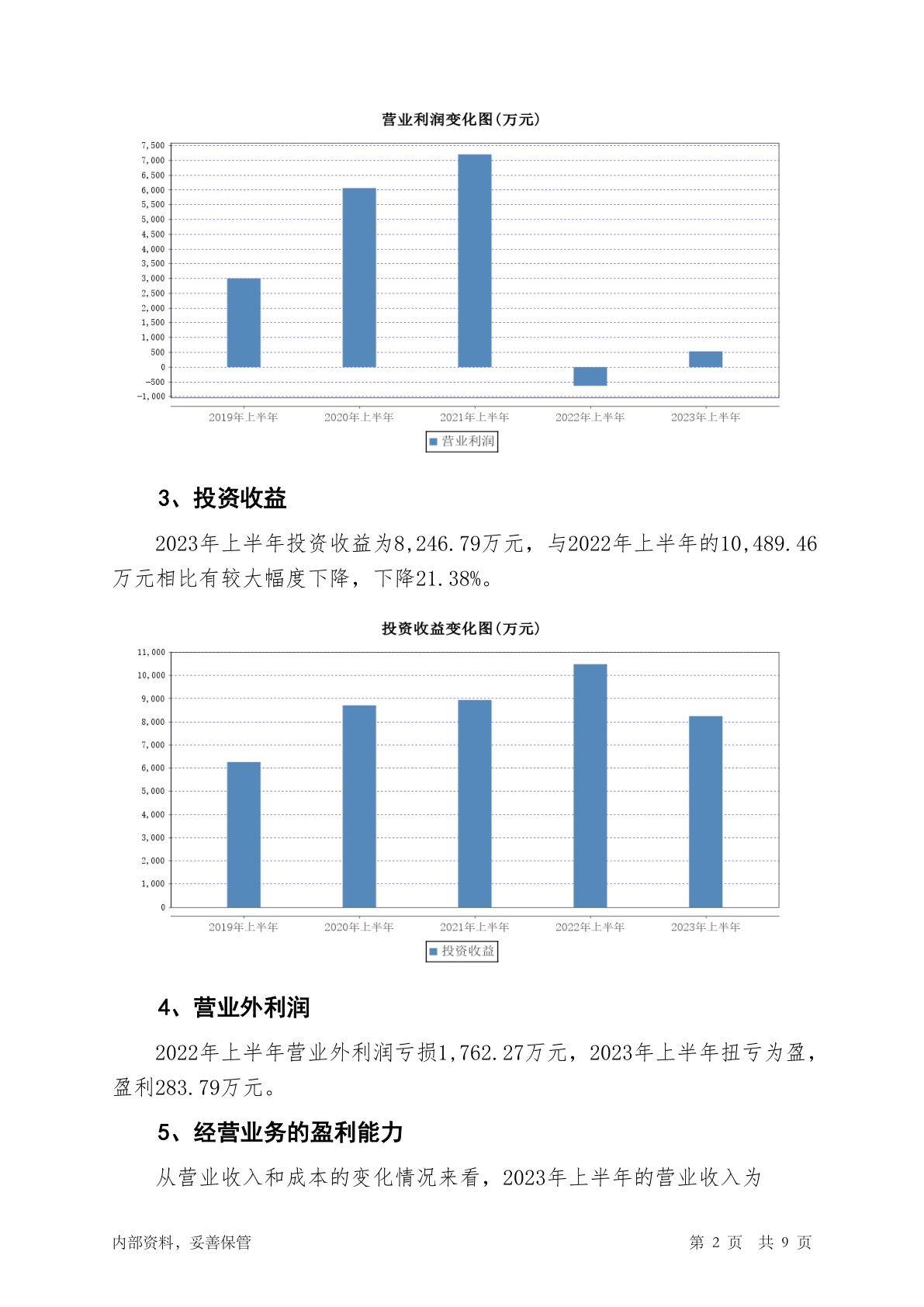 营业利润变化图(万元)

7,500
7,000
6,500
6,000
5,500
5,000
4,500
4,000
3,500
3,000
2,500
2,000
1,500
1,000
500
0
-500
-1,000

2019年上半年 2020年上半年 2021年上半年 2022年上半年 2023年上半年

营业利润

3、投资收益

2023年上半年投资收益为8,246.79万元，与2022年上半年的10,489.46万元相比有较大幅度下降，下降21.38%。

投资收益变化图(万元)

11,000
10,000
9,000
8,000
7,000
6,000
5,000
4,000
3,000
2,000
1,000
0

2019年上半年 2020年上半年 2021年上半年 2022年上半年 2023年上半年

投资收益

4、营业外利润

2022年上半年营业外利润亏损1,762.27万元，2023年上半年扭亏为盈，盈利283.79万元。

5、经营业务的盈利能力

从营业收入和成本的变化情况来看，2023年上半年的营业收入为

内部资料，妥善保管 第 2 页 共 9 页